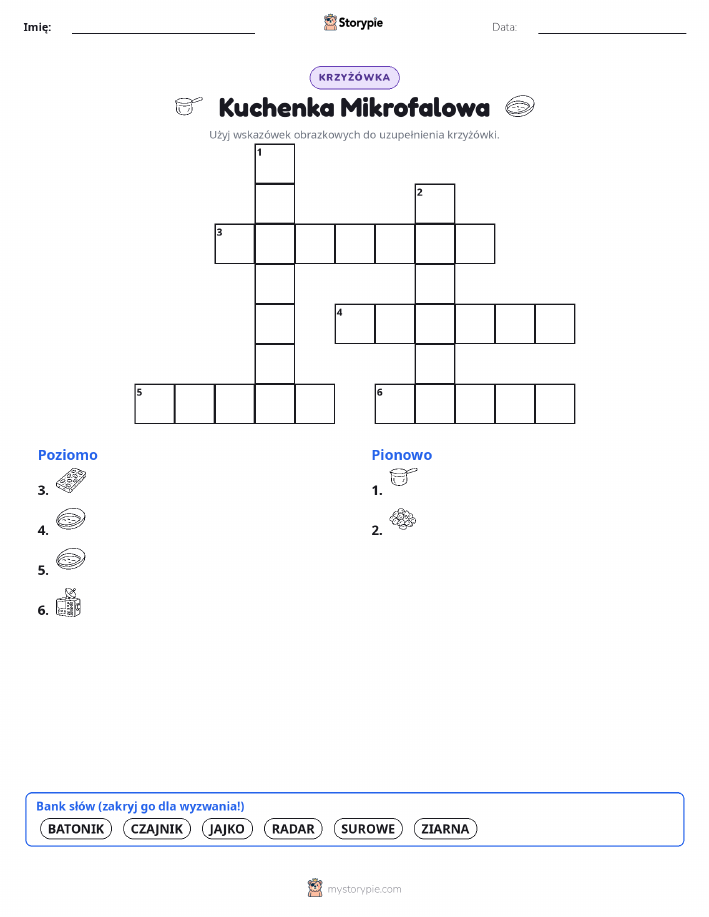 Imię: Storypie Data:

KRZYŻÓWKA

Kuchenka Mikrofalowa

Użyj wskazówek obrazkowych do uzupełnienia krzyżówki.

1
2
3
4
5
6

Poziomo
3.
4.
5.
6.

Pionowo
1.
2.

Bank słów (zakryj go dla wyzwania!)
BATONIK CZAJNIK JAJKO RADAR SUROWE ZIARNA

mystorypie.com